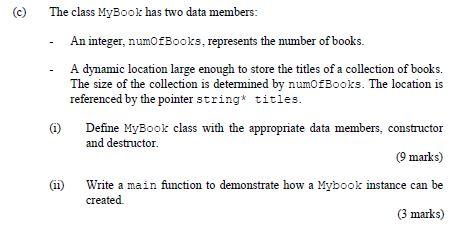 (c) The class MyBook has two data members:

- An integer, numOfBooks, represents the number of books.

- A dynamic location large enough to store the titles of a collection of books. The size of the collection is determined by numOfBooks. The location is referenced by the pointer string* titles.

(i) Define MyBook class with the appropriate data members, constructor and destructor.

(9 marks)

(ii) Write a main function to demonstrate how a Mybook instance can be created.

(3 marks)